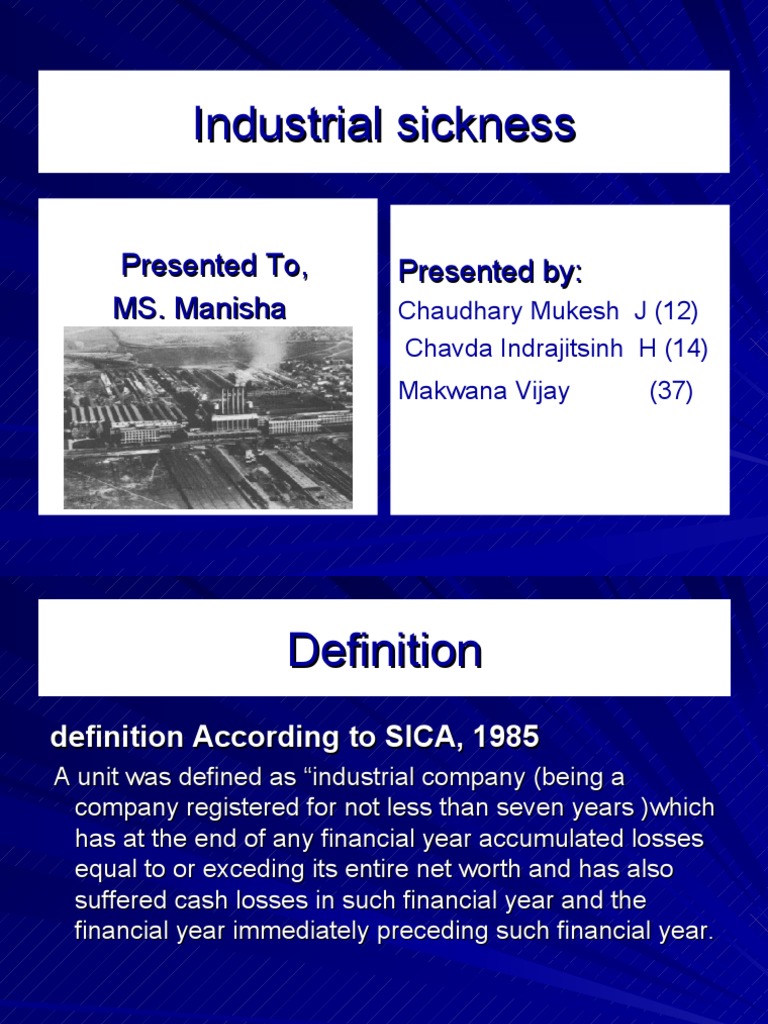 Industrial sickness

Presented To,
MS. Manisha

Presented by:
Chaudhary Mukesh J (12)
Chavda Indrajitsinh H (14)
Makwana Vijay (37)

Definition

definition According to SICA, 1985

A unit was defined as “industrial company (being a company registered for not less than seven years )which has at the end of any financial year accumulated losses equal to or exceding its entire net worth and has also suffered cash losses in such financial year and the financial year immediately preceding such financial year.